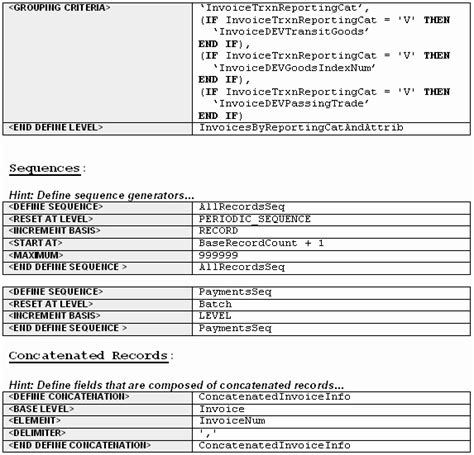 | <GROUPING CRITERIA> | 'InvoiceTrxnReportingCat', (IF InvoiceTrxnReportingCat = 'V' THEN 'InvoiceDEVTransitGoods' END IF), (IF InvoiceTrxnReportingCat = 'V' THEN 'InvoiceDEVGoodsIndexNum' END IF), (IF InvoiceTrxnReportingCat = 'V' THEN 'InvoiceDEVPassingTrade' END IF) |
|---|---|
| <END DEFINE LEVEL> | InvoicesByReportingCatAndAttrib |

Sequences:

Hint: Define sequence generators...

| <DEFINE SEQUENCE> | AllRecordsSeq |
|---|---|
| <RESET AT LEVEL> | PERIODIC_SEQUENCE |
| <INCREMENT BASIS> | RECORD |
| <START AT> | BaseRecordCount + 1 |
| <MAXIMUM> | 999999 |
| <END DEFINE SEQUENCE > | AllRecordsSeq |

| <DEFINE SEQUENCE> | PaymentsSeq |
|---|---|
| <RESET AT LEVEL> | Batch |
| <INCREMENT BASIS> | LEVEL |
| <END DEFINE SEQUENCE > | PaymentsSeq |

Concatenated Records:

Hint: Define fields that are composed of concatenated records...

| <DEFINE CONCATENATION> | ConcatenatedInvoiceInfo |
|---|---|
| <BASE LEVEL> | Invoice |
| <ELEMENT> | InvoiceNum |
| <DELIMITER> | ',' |
| <END DEFINE CONCATENATION> | ConcatenatedInvoiceInfo |